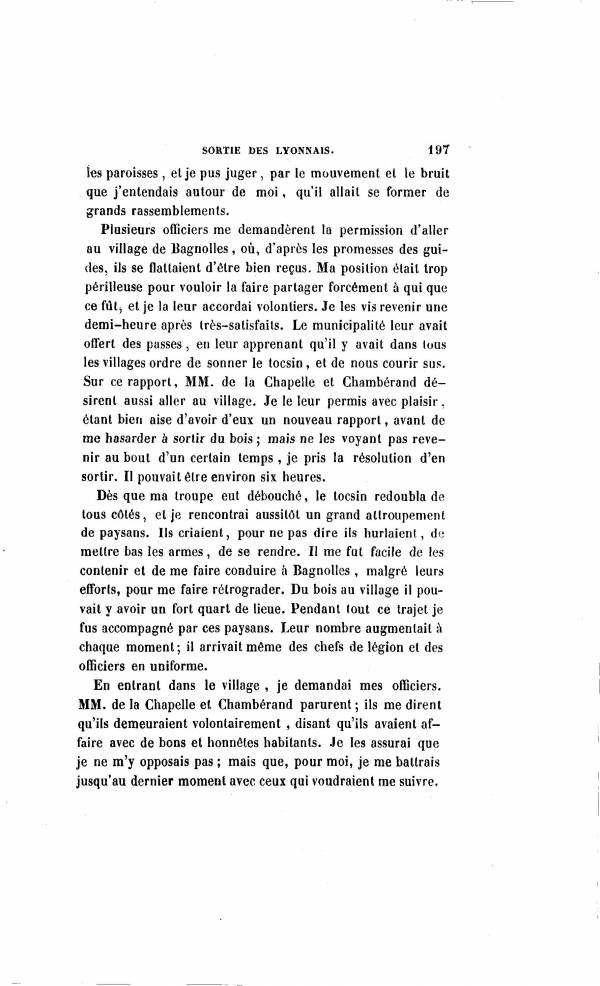 SORTIE DES LYONNAIS. 197

les paroisses, et je pus juger, par le mouvement et le bruit que j'entendais autour de moi, qu'il allait se former de grands rassemblements.

Plusieurs officiers me demandèrent la permission d'aller au village de Bagnolles, où, d'après les promesses des guides, ils se flattaient d'être bien reçus. Ma position était trop périlleuse pour vouloir la faire partager forcément à qui que ce fût, et je la leur accordai volontiers. Je les vis revenir une demi-heure après très-satisfaits. Le municipalité leur avait offert des passes, en leur apprenant qu'il y avait dans tous les villages ordre de sonner le tocsin, et de nous courir sus. Sur ce rapport, MM. de la Chapelle et Chambérand désirent aussi aller au village. Je le leur permis avec plaisir, étant bien aise d'avoir d'eux un nouveau rapport, avant de me hasarder à sortir du bois; mais ne les voyant pas revenir au bout d'un certain temps, je pris la résolution d'en sortir. Il pouvait être environ six heures.

Dès que ma troupe eut débouché, le tocsin redoubla de tous côtés, et je rencontrai aussitôt un grand attroupement de paysans. Ils criaient, pour ne pas dire ils hurlaient, de mettre bas les armes, de se rendre. Il me fut facile de les contenir et de me faire conduire à Bagnolles, malgré leurs efforts, pour me faire rétrograder. Du bois au village il pouvait y avoir un fort quart de lieue. Pendant tout ce trajet je fus accompagné par ces paysans. Leur nombre augmentait à chaque moment; il arrivait même des chefs de légion et des officiers en uniforme.

En entrant dans le village, je demandai mes officiers. MM. de la Chapelle et Chambérand parurent; ils me dirent qu'ils demeuraient volontairement, disant qu'ils avaient affaire avec de bons et honnêtes habitants. Je les assurai que je ne m'y opposais pas; mais que, pour moi, je me battrais jusqu'au dernier moment avec ceux qui voudraient me suivre.